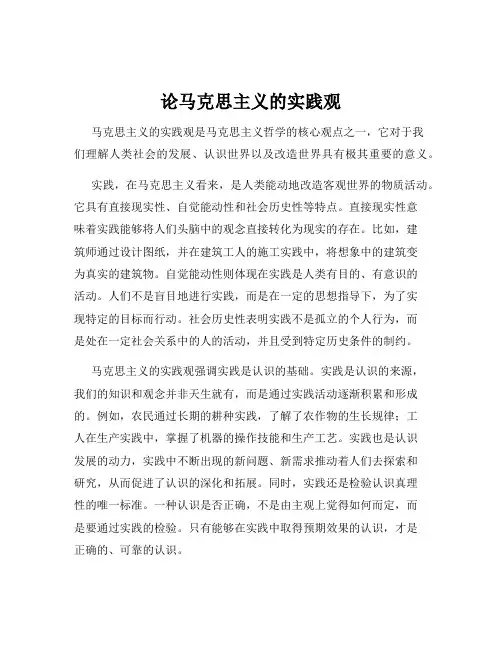 论马克思主义的实践观

马克思主义的实践观是马克思主义哲学的核心观点之一，它对于我们理解人类社会的发展、认识世界以及改造世界具有极其重要的意义。

实践，在马克思主义看来，是人类能动地改造客观世界的物质活动。它具有直接现实性、自觉能动性和社会历史性等特点。直接现实性意味着实践能够将人们头脑中的观念直接转化为现实的存在。比如，建筑师通过设计图纸，并在建筑工人的施工实践中，将想象中的建筑变为真实的建筑物。自觉能动性则体现在实践是人类有目的、有意识的活动。人们不是盲目地进行实践，而是在一定的思想指导下，为了实现特定的目标而行动。社会历史性表明实践不是孤立的个人行为，而是处在一定社会关系中的人的活动，并且受到特定历史条件的制约。

马克思主义的实践观强调实践是认识的基础。实践是认识的来源，我们的知识和观念并非天生就有，而是通过实践活动逐渐积累和形成的。例如，农民通过长期的耕种实践，了解了农作物的生长规律；工人在生产实践中，掌握了机器的操作技能和生产工艺。实践也是认识发展的动力，实践中不断出现的新问题、新需求推动着人们去探索和研究，从而促进了认识的深化和拓展。同时，实践还是检验认识真理性的唯一标准。一种认识是否正确，不是由主观上觉得如何而定，而是要通过实践的检验。只有能够在实践中取得预期效果的认识，才是正确的、可靠的认识。